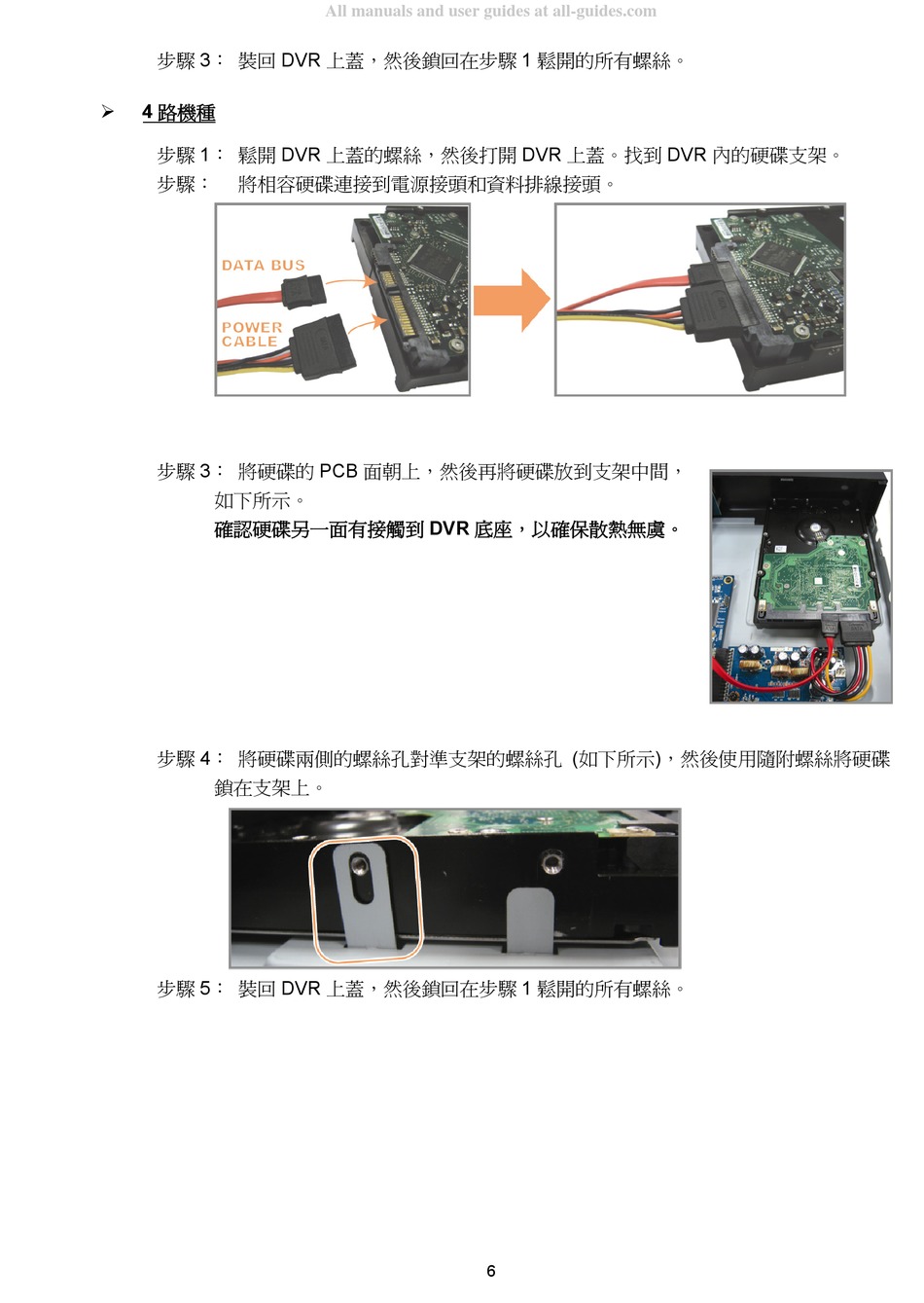 All manuals and user guides at all-guides.com

步驟 3： 裝回 DVR 上蓋，然後鎖回在步驟 1 鬆開的所有螺絲。

➢ 4 路機種

步驟 1： 鬆開 DVR 上蓋的螺絲，然後打開 DVR 上蓋。找到 DVR 內的硬碟支架。
步驟： 將相容硬碟連接到電源接頭和資料排線接頭。

DATA BUS
POWER CABLE

步驟 3： 將硬碟的 PCB 面朝上，然後再將硬碟放到支架中間，如下所示。
確認硬碟另一面有接觸到 DVR 底座，以確保散熱無虞。

步驟 4： 將硬碟兩側的螺絲孔對準支架的螺絲孔 (如下所示)，然後使用隨附螺絲將硬碟鎖在支架上。

步驟 5： 裝回 DVR 上蓋，然後鎖回在步驟 1 鬆開的所有螺絲。

6